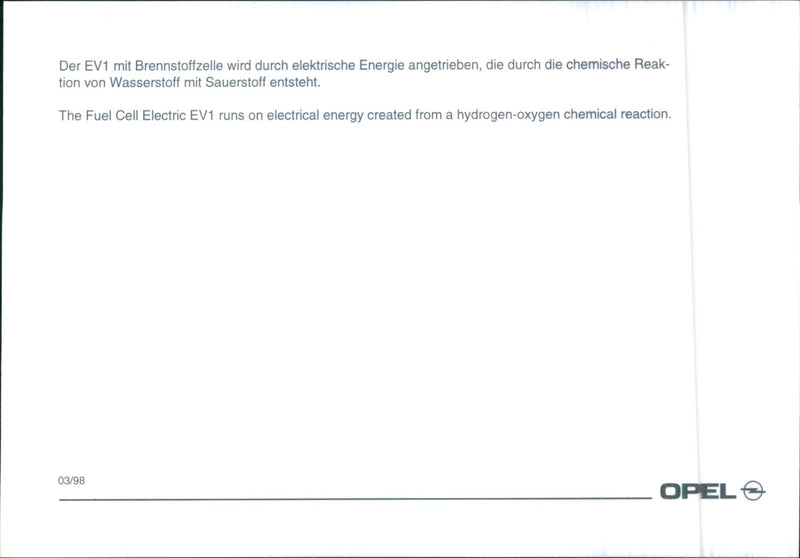 Der EV1 mit Brennstoffzelle wird durch elektrische Energie angetrieben, die durch die chemische Reaktion von Wasserstoff mit Sauerstoff entsteht.

The Fuel Cell Electric EV1 runs on electrical energy created from a hydrogen-oxygen chemical reaction.

03/98

OPEL